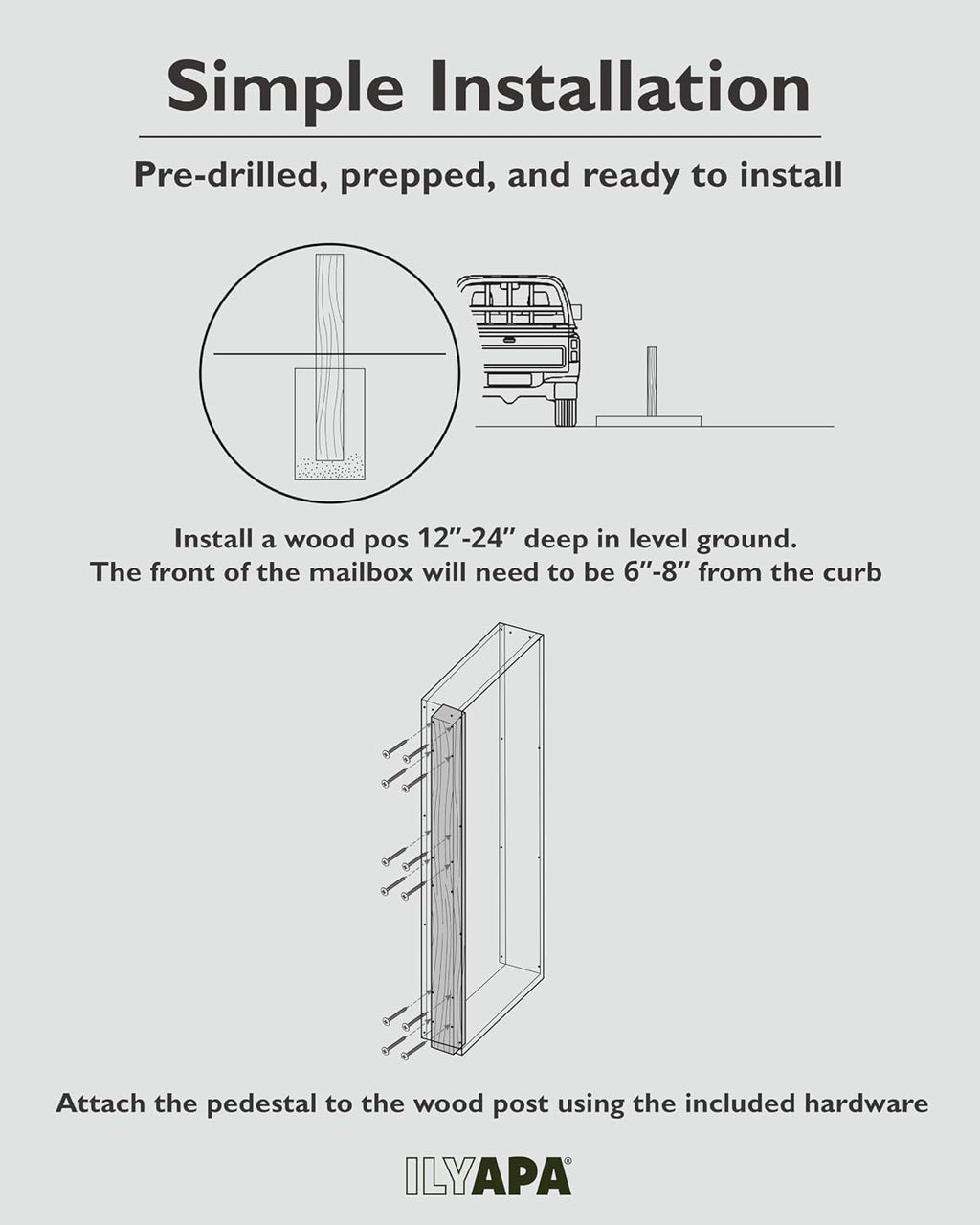 Simple Installation

Pre-drilled, prepped, and ready to install

Install a wood pos 12"-24" deep in level ground.
The front of the mailbox will need to be 6"-8" from the curb

Attach the pedestal to the wood post using the included hardware

ILYAPA®